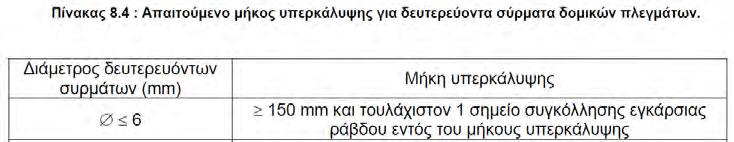 Πίνακας 8.4 : Απαιτούμενο μήκος υπερκάλυψης για δευτερεύοντα σύρματα δομικών πλεγμάτων.

| Διάμετρος δευτερευόντων συρμάτων (mm) | Μήκη υπερκάλυψης |
|---|---|
| $\varnothing \leq 6$ | $\geq$ 150 mm και τουλάχιστον 1 σημείο συγκόλλησης εγκάρσιας ράβδου εντός του μήκους υπερκάλυψης |